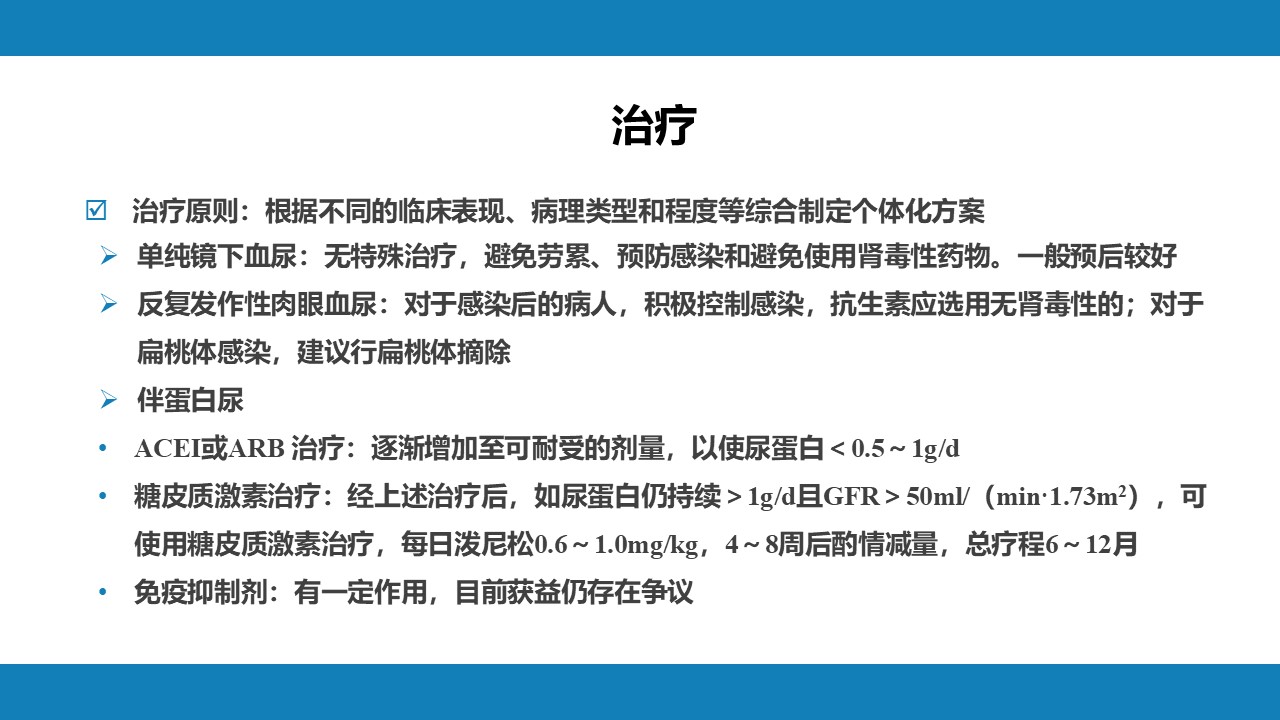 治疗

☑ 治疗原则：根据不同的临床表现、病理类型和程度等综合制定个体化方案

➢ 单纯镜下血尿：无特殊治疗，避免劳累、预防感染和避免使用肾毒性药物。一般预后较好

➢ 反复发作性肉眼血尿：对于感染后的病人，积极控制感染，抗生素应选用无肾毒性的；对于扁桃体感染，建议行扁桃体摘除

➢ 伴蛋白尿

• ACEI或ARB 治疗：逐渐增加至可耐受的剂量，以使尿蛋白＜0.5～1g/d

• 糖皮质激素治疗：经上述治疗后，如尿蛋白仍持续＞1g/d且GFR＞50ml/（min·1.73m$^2$），可使用糖皮质激素治疗，每日泼尼松0.6～1.0mg/kg，4～8周后酌情减量，总疗程6～12月

• 免疫抑制剂：有一定作用，目前获益仍存在争议